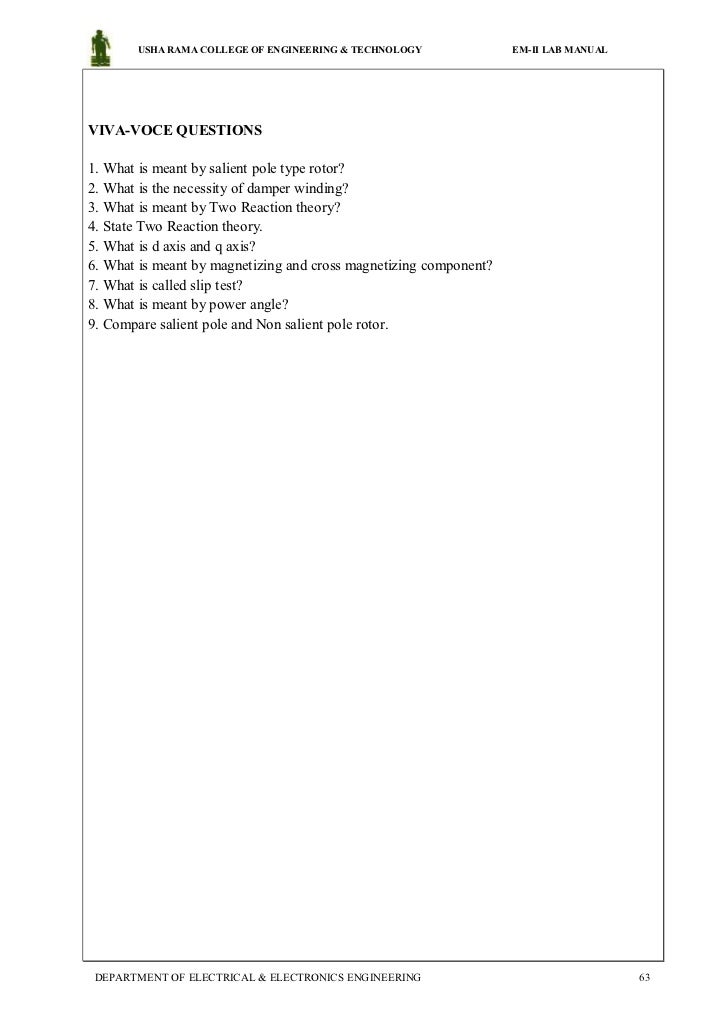 USHA RAMA COLLEGE OF ENGINEERING & TECHNOLOGY EM-II LAB MANUAL

VIVA-VOCE QUESTIONS

1. What is meant by salient pole type rotor?
2. What is the necessity of damper winding?
3. What is meant by Two Reaction theory?
4. State Two Reaction theory.
5. What is d axis and q axis?
6. What is meant by magnetizing and cross magnetizing component?
7. What is called slip test?
8. What is meant by power angle?
9. Compare salient pole and Non salient pole rotor.

DEPARTMENT OF ELECTRICAL & ELECTRONICS ENGINEERING 63